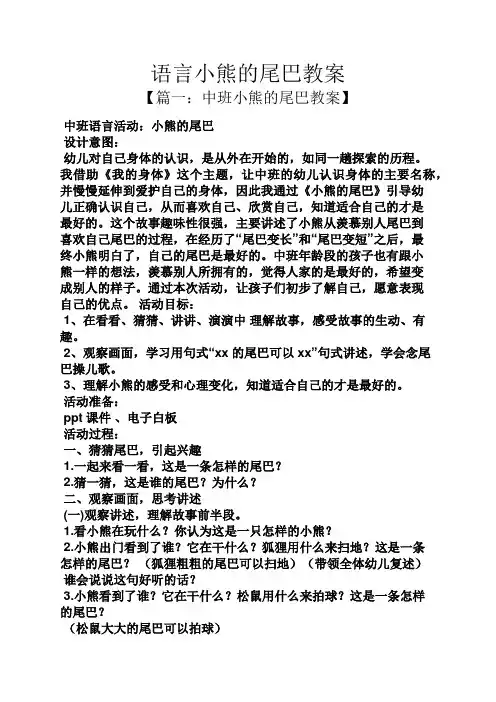 语言小熊的尾巴教案
【篇一：中班小熊的尾巴教案】

中班语言活动：小熊的尾巴
设计意图：
幼儿对自己身体的认识，是从外在开始的，如同一趟探索的历程。我借助《我的身体》这个主题，让中班的幼儿认识身体的主要名称，并慢慢延伸到爱护自己的身体，因此我通过《小熊的尾巴》引导幼儿正确认识自己，从而喜欢自己、欣赏自己，知道适合自己的才是最好的。这个故事趣味性很强，主要讲述了小熊从羡慕别人尾巴到喜欢自己尾巴的过程，在经历了“尾巴变长”和“尾巴变短”之后，最终小熊明白了，自己的尾巴是最好的。中班年龄段的孩子也有跟小熊一样的想法，羡慕别人所拥有的，觉得人家的是最好的，希望变成别人的样子。通过本次活动，让孩子们初步了解自己，愿意表现自己的优点。 活动目标：
1、在看看、猜猜、讲讲、演演中 理解故事，感受故事的生动、有趣。
2、观察画面，学习用句式“xx 的尾巴可以 xx”句式讲述，学会念尾巴操儿歌。
3、理解小熊的感受和心理变化，知道适合自己的才是最好的。
活动准备：
ppt 课件 、电子白板
活动过程：
一、猜猜尾巴，引起兴趣
1.一起来看一看，这是一条怎样的尾巴？
2.猜一猜，这是谁的尾巴？为什么？
二、观察画面，思考讲述
(一)观察讲述，理解故事前半段。
1.看小熊在玩什么？你认为这是一只怎样的小熊？
2.小熊出门看到了谁？它在干什么？狐狸用什么来扫地？这是一条怎样的尾巴？ （狐狸粗粗的尾巴可以扫地）（带领全体幼儿复述）谁会说说这句好听的话？
3.小熊看到了谁？它在干什么？松鼠用什么来拍球？这是一条怎样的尾巴？
（松鼠大大的尾巴可以拍球）